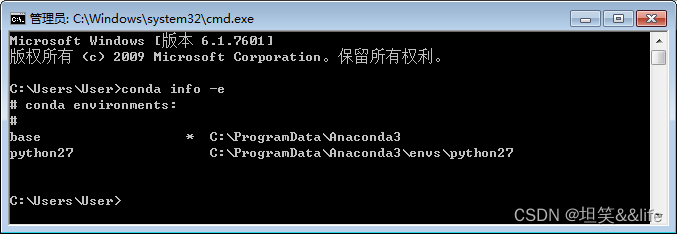 管理员: C:\Windows\system32\cmd.exe

Microsoft Windows [版本 6.1.7601]
版权所有 (c) 2009 Microsoft Corporation。保留所有权利。

C:\Users\User>conda info -e
# conda environments:
#
base                  *  C:\ProgramData\Anaconda3
python27                 C:\ProgramData\Anaconda3\envs\python27


C:\Users\User>

CSDN @坦笑&&life